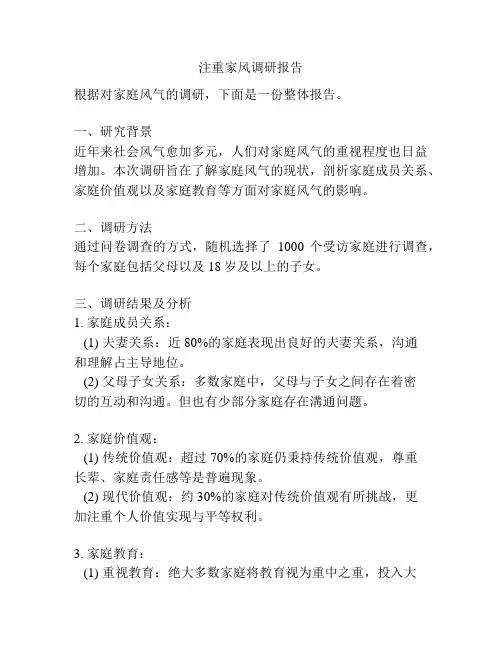 注重家风调研报告

根据对家庭风气的调研，下面是一份整体报告。

一、研究背景
近年来社会风气愈加多元，人们对家庭风气的重视程度也日益增加。本次调研旨在了解家庭风气的现状，剖析家庭成员关系、家庭价值观以及家庭教育等方面对家庭风气的影响。

二、调研方法
通过问卷调查的方式，随机选择了 1000 个受访家庭进行调查，每个家庭包括父母以及 18 岁及以上的子女。

三、调研结果及分析
1. 家庭成员关系：
(1) 夫妻关系：近 80%的家庭表现出良好的夫妻关系，沟通和理解占主导地位。
(2) 父母子女关系：多数家庭中，父母与子女之间存在着密切的互动和沟通。但也有少部分家庭存在沟通问题。

2. 家庭价值观：
(1) 传统价值观：超过 70%的家庭仍秉持传统价值观，尊重长辈、家庭责任感等是普遍现象。
(2) 现代价值观：约 30%的家庭对传统价值观有所挑战，更加注重个人价值实现与平等权利。

3. 家庭教育：
(1) 重视教育：绝大多数家庭将教育视为重中之重，投入大